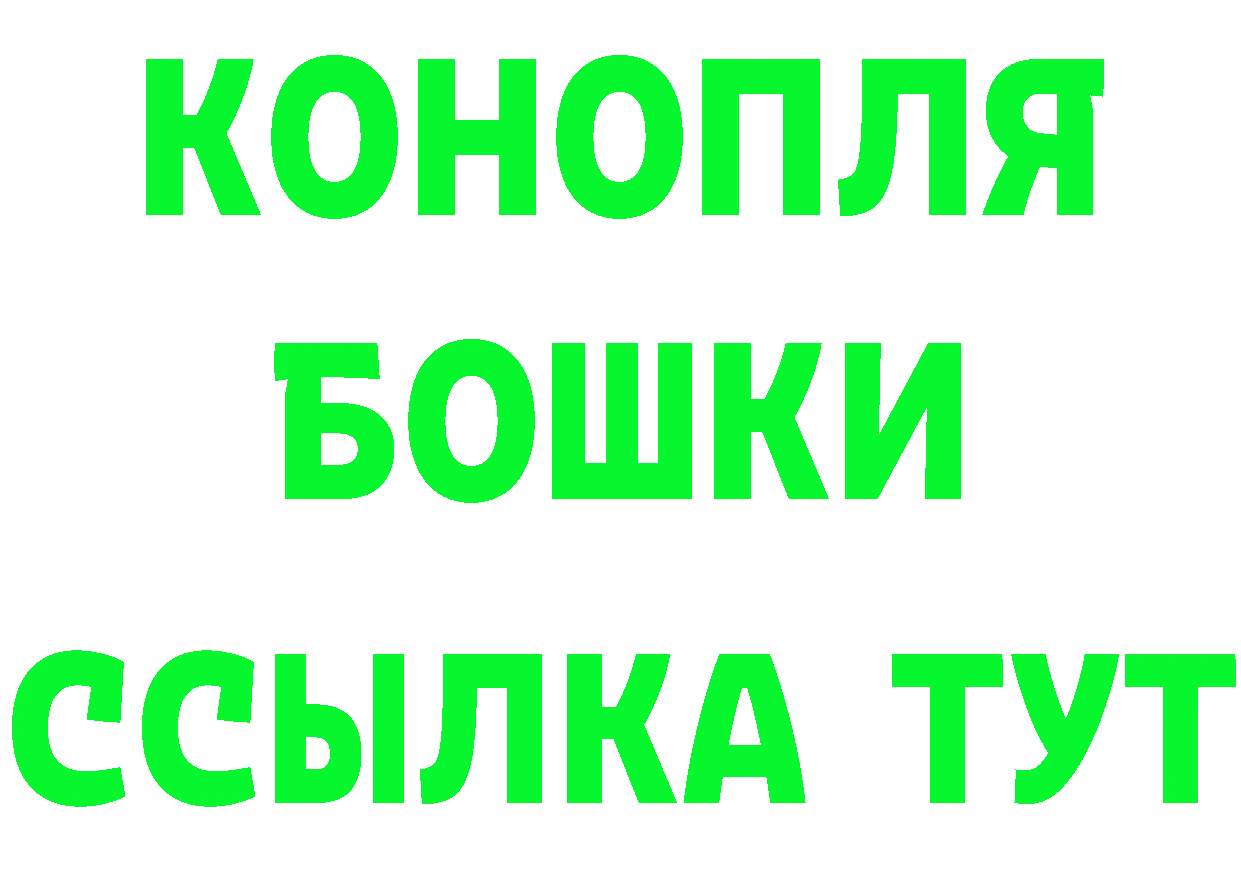 КОНОПЛЯ
БОШКИ
ССЫЛКА ТУТ